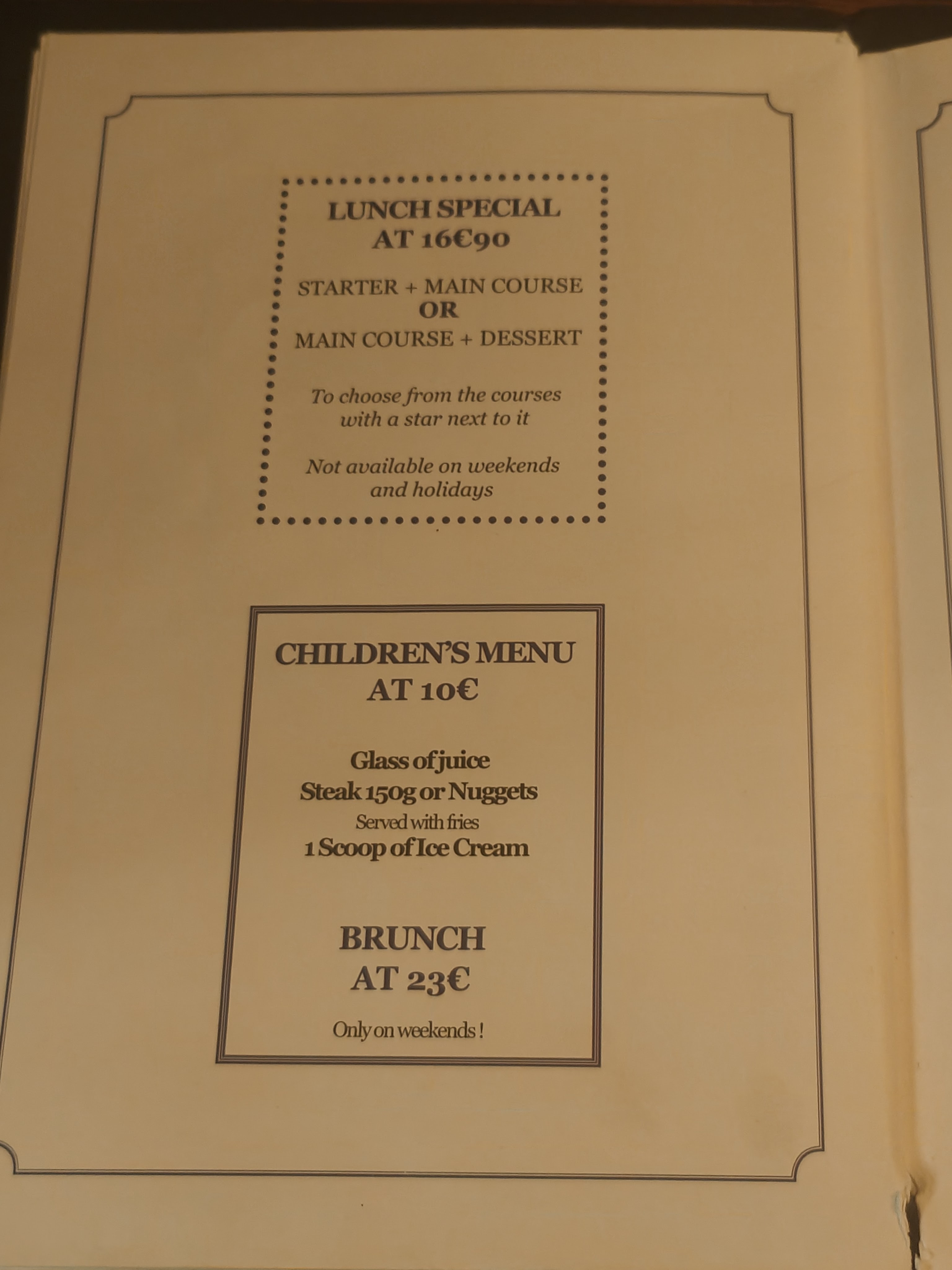 LUNCH SPECIAL
AT 16€90

STARTER + MAIN COURSE
OR
MAIN COURSE + DESSERT

To choose from the courses with a star next to it

Not available on weekends and holidays

CHILDREN'S MENU
AT 10€

Glass of juice
Steak 150g or Nuggets
Served with fries
1 Scoop of Ice Cream

BRUNCH
AT 23€

Only on weekends !